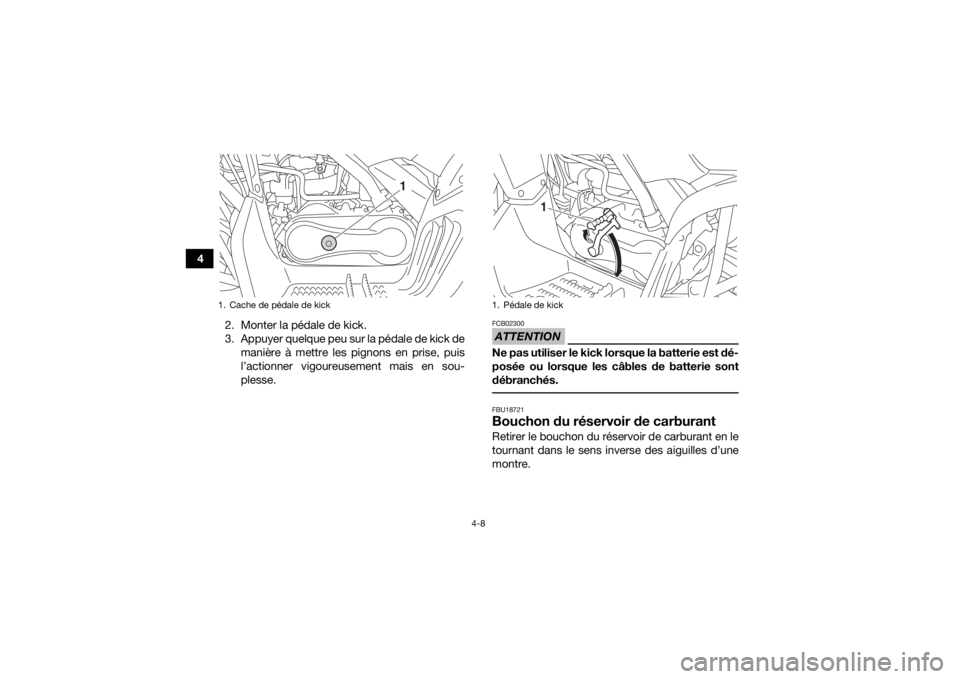 4

1

1. Cache de pédale de kick

2. Monter la pédale de kick.
3. Appuyer quelque peu sur la pédale de kick de manière à mettre les pignons en prise, puis l'actionner vigoureusement mais en souplesse.

1

1. Pédale de kick

FCB02300

ATTENTION

Ne pas utiliser le kick lorsque la batterie est déposée ou lorsque les câbles de batterie sont débranchés.

FBU18721

Bouchon du réservoir de carburant

Retirer le bouchon du réservoir de carburant en le tournant dans le sens inverse des aiguilles d'une montre.

4-8

carmanualsonline.info